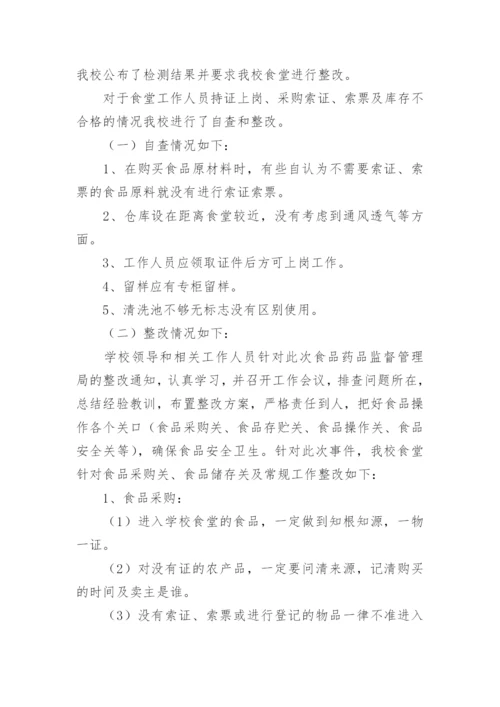 我校公布了检测结果并要求我校食堂进行整改。

对于食堂工作人员持证上岗、采购索证、索票及库存不合格的情况我校进行了自查和整改。

（一）自查情况如下：

1、在购买食品原材料时，有些自认为不需要索证、索票的食品原料就没有进行索证索票。

2、仓库设在距离食堂较近，没有考虑到通风透气等方面。

3、工作人员应领取证件后方可上岗工作。

4、留样应有专柜留样。

5、清洗池不够无标志没有区别使用。

（二）整改情况如下：

学校领导和相关工作人员针对此次食品药品监督管理局的整改通知，认真学习，并召开工作会议，排查问题所在，总结经验教训，布置整改方案，严格责任到人，把好食品操作各个关口（食品采购关、食品存贮关、食品操作关、食品安全关等），确保食品安全卫生。针对此次事件，我校食堂针对食品采购关、食品储存关及常规工作整改如下：

1、食品采购：

（1）进入学校食堂的食品，一定做到知根知源，一物一证。

（2）对没有证的农产品，一定要问清来源，记清购买的时间及卖主是谁。

（3）没有索证、索票或进行登记的物品一律不准进入